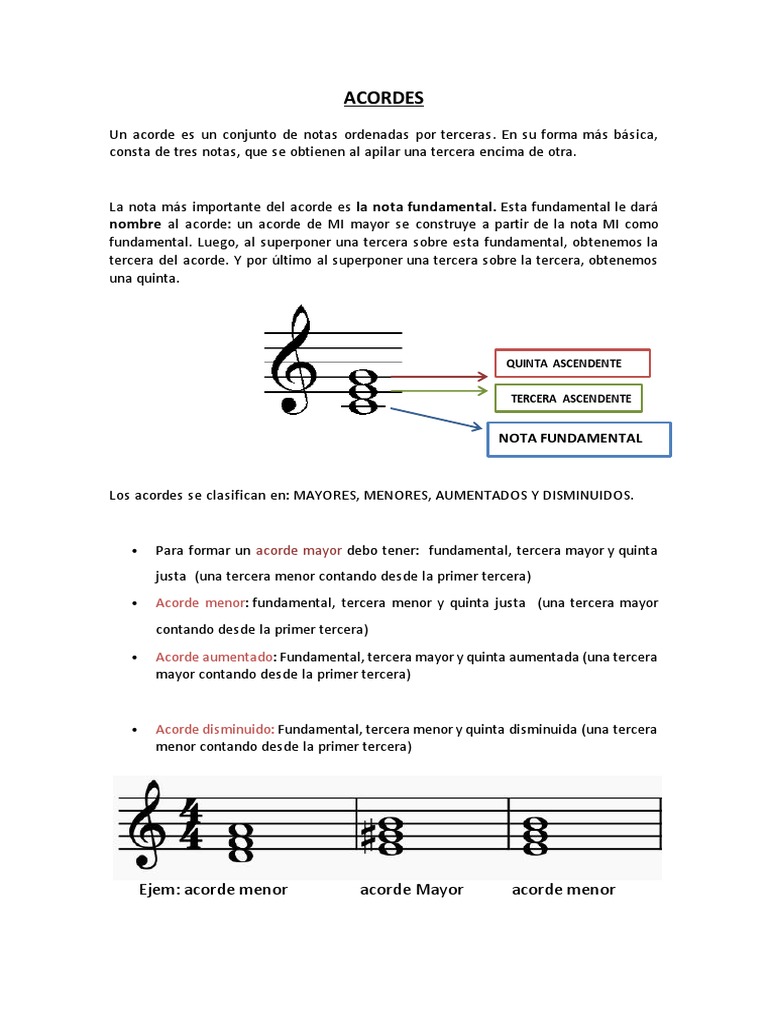 ACORDES

Un acorde es un conjunto de notas ordenadas por terceras. En su forma más básica, consta de tres notas, que se obtienen al apilar una tercera encima de otra.

La nota más importante del acorde es la nota fundamental. Esta fundamental le dará nombre al acorde: un acorde de MI mayor se construye a partir de la nota MI como fundamental. Luego, al superponer una tercera sobre esta fundamental, obtenemos la tercera del acorde. Y por último al superponer una tercera sobre la tercera, obtenemos una quinta.

QUINTA ASCENDENTE

TERCERA ASCENDENTE

NOTA FUNDAMENTAL

Los acordes se clasifican en: MAYORES, MENORES, AUMENTADOS Y DISMINUIDOS.

• Para formar un acorde mayor debo tener: fundamental, tercera mayor y quinta justa (una tercera menor contando desde la primer tercera)
• Acorde menor: fundamental, tercera menor y quinta justa (una tercera mayor contando desde la primer tercera)
• Acorde aumentado: Fundamental, tercera mayor y quinta aumentada (una tercera mayor contando desde la primer tercera)

• Acorde disminuido: Fundamental, tercera menor y quinta disminuida (una tercera menor contando desde la primer tercera)

Ejem: acorde menor acorde Mayor acorde menor